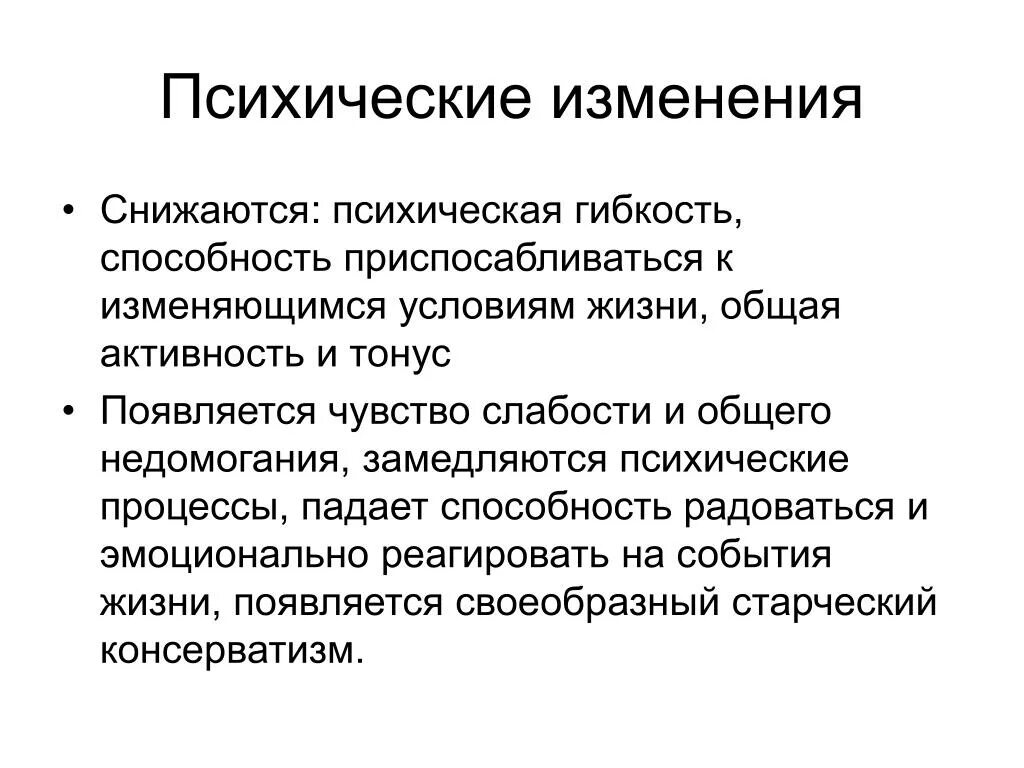 Психические изменения

• Снижаются: психическая гибкость, способность приспосабливаться к изменяющимся условиям жизни, общая активность и тонус

• Появляется чувство слабости и общего недомогания, замедляются психические процессы, падает способность радоваться и эмоционально реагировать на события жизни, появляется своеобразный старческий консерватизм.